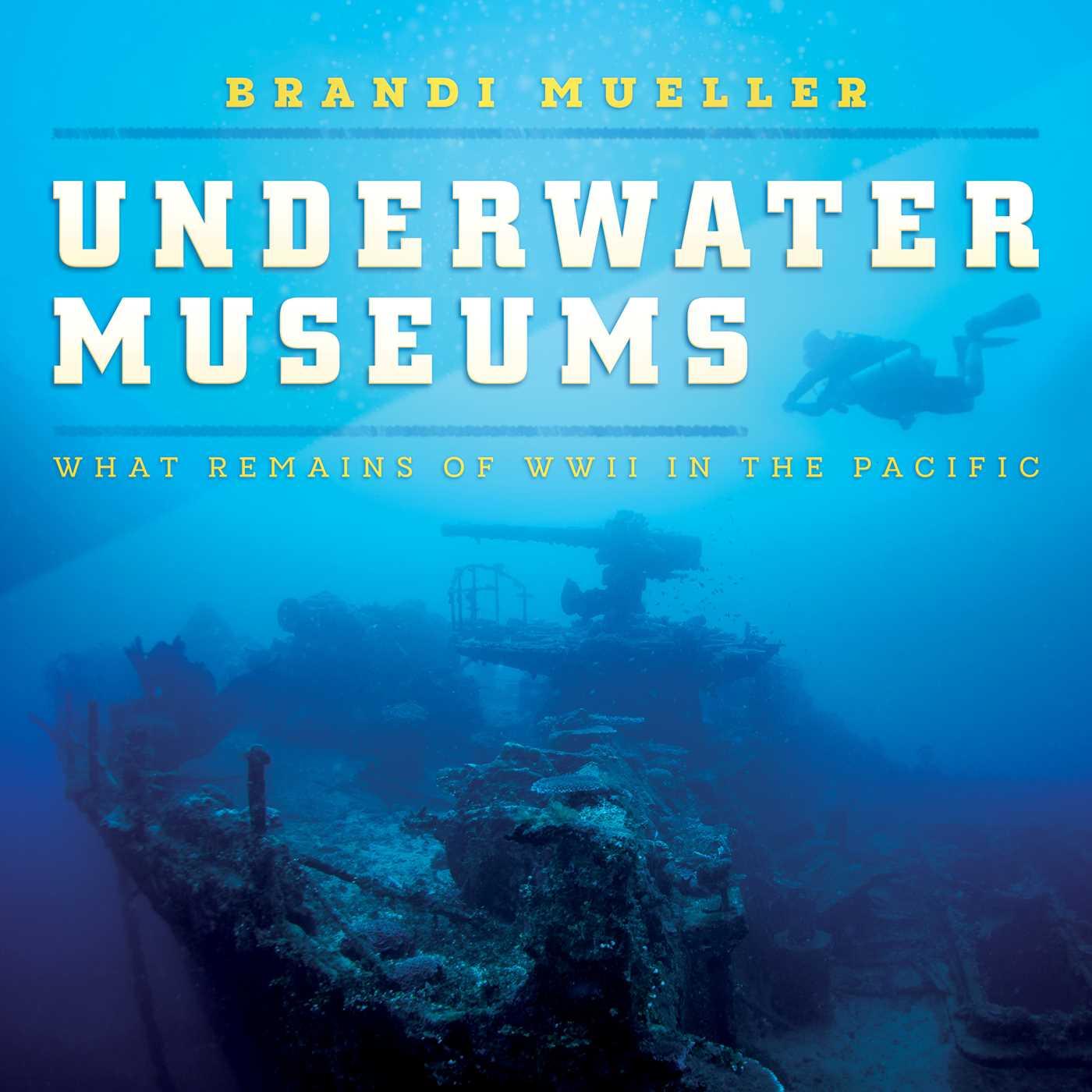 BRANDI MUELLER

UNDERWATER MUSEUMS

WHAT REMAINS OF WWII IN THE PACIFIC